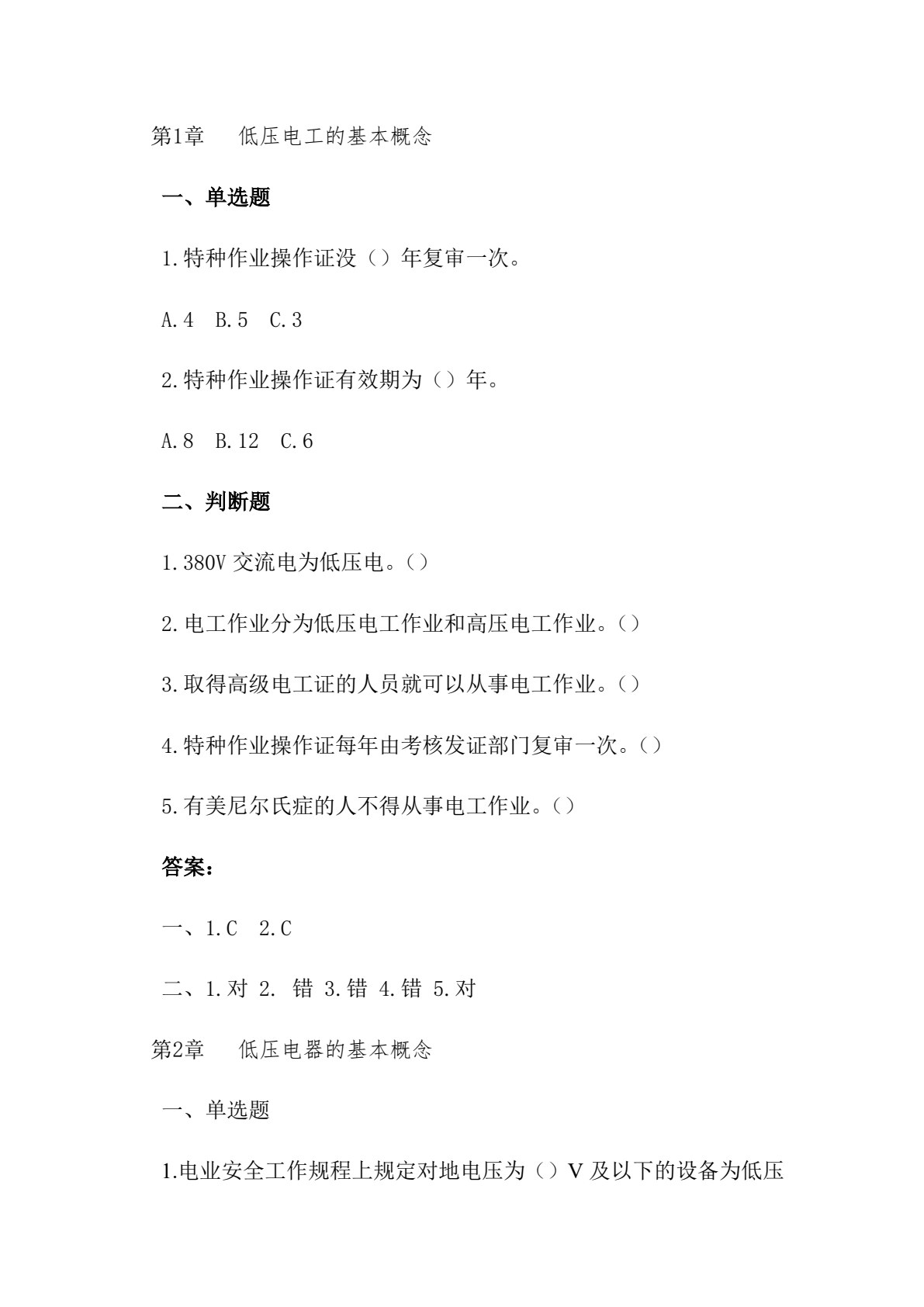 第1章　低压电工的基本概念

一、单选题

1.特种作业操作证没（）年复审一次。

A.4　B.5　C.3

2.特种作业操作证有效期为（）年。

A.8　B.12　C.6

二、判断题

1.380V 交流电为低压电。（）

2.电工作业分为低压电工作业和高压电工作业。（）

3.取得高级电工证的人员就可以从事电工作业。（）

4.特种作业操作证每年由考核发证部门复审一次。（）

5.有美尼尔氏症的人不得从事电工作业。（）

答案：

一、1.C　2.C

二、1.对 2. 错 3.错 4.错 5.对

第2章　低压电器的基本概念

一、单选题

1.电业安全工作规程上规定对地电压为（）V 及以下的设备为低压